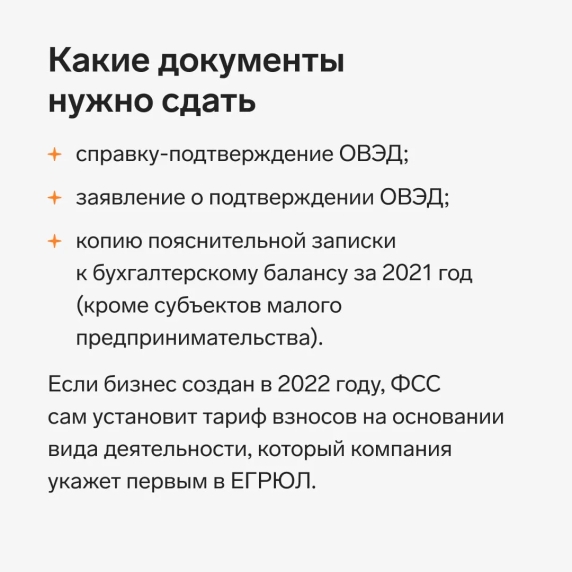 Какие документы
нужно сдать

+ справку-подтверждение ОВЭД;

+ заявление о подтверждении ОВЭД;

+ копию пояснительной записки к бухгалтерскому балансу за 2021 год (кроме субъектов малого предпринимательства).

Если бизнес создан в 2022 году, ФСС сам установит тариф взносов на основании вида деятельности, который компания укажет первым в ЕГРЮЛ.